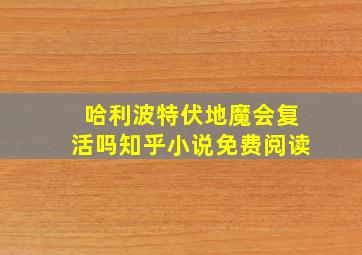 哈利波特伏地魔会复活吗知乎小说免费阅读